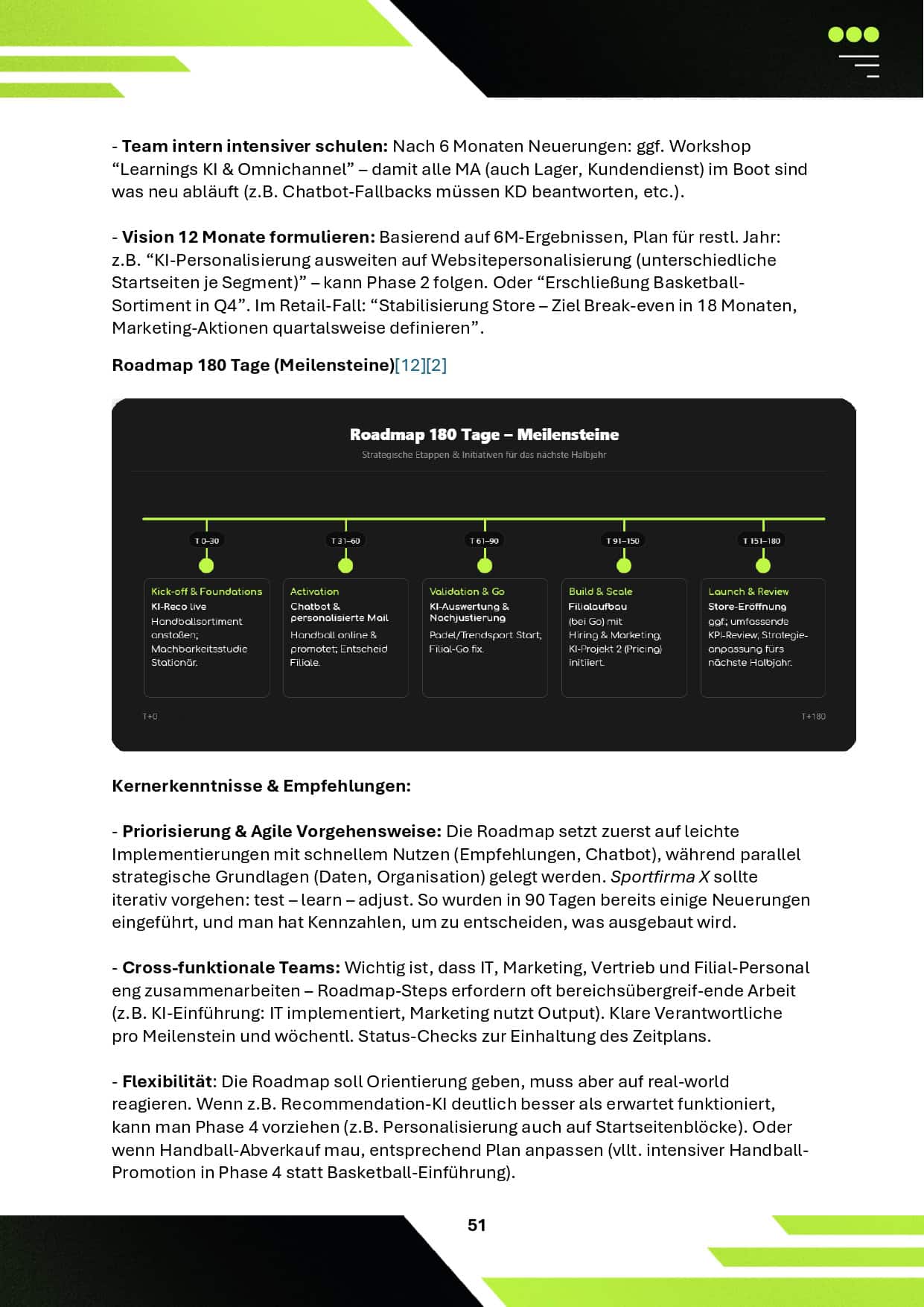 - Team intern intensiver schulen: Nach 6 Monaten Neuerungen: ggf. Workshop "Learnings KI & Omnichannel" – damit alle MA (auch Lager, Kundendienst) im Boot sind was neu abläuft (z.B. Chatbot-Fallbacks müssen KD beantworten, etc.).

- Vision 12 Monate formulieren: Basierend auf 6M-Ergebnissen, Plan für restl. Jahr: z.B. "KI-Personalisierung ausweiten auf Websitepersonalisierung (unterschiedliche Startseiten je Segment)" – kann Phase 2 folgen. Oder "Erschließung Basketball-Sortiment in Q4". Im Retail-Fall: "Stabilisierung Store – Ziel Break-even in 18 Monaten, Marketing-Aktionen quartalsweise definieren".

Roadmap 180 Tage (Meilensteine)[12][2]

Roadmap 180 Tage – Meilensteine
Strategische Etappen & Initiativen für das nächste Halbjahr

T 0–30
Kick-off & Foundations
KI-Reco live
Handballsortiment anstoßen; Machbarkeitsstudie Stationär.

T 31–60
Activation
Chatbot & personalisierte Mail
Handball online & promotet; Entscheid Filiale.

T 61–90
Validation & Go
KI-Auswertung & Nachjustierung
Padel/Trendsport Start, Filial-Go fix.

T 91–150
Build & Scale
Filialaufbau
(bei Go) mit Hiring & Marketing, KI-Projekt 2 (Pricing) initiiert.

T 151–180
Launch & Review
Store-Eröffnung
ggf; umfassende KPI-Review, Strategie-anpassung fürs nächste Halbjahr.

T+0
T+180

Kernerkenntnisse & Empfehlungen:

- Priorisierung & Agile Vorgehensweise: Die Roadmap setzt zuerst auf leichte Implementierungen mit schnellem Nutzen (Empfehlungen, Chatbot), während parallel strategische Grundlagen (Daten, Organisation) gelegt werden. Sportfirma X sollte iterativ vorgehen: test – learn – adjust. So wurden in 90 Tagen bereits einige Neuerungen eingeführt, und man hat Kennzahlen, um zu entscheiden, was ausgebaut wird.

- Cross-funktionale Teams: Wichtig ist, dass IT, Marketing, Vertrieb und Filial-Personal eng zusammenarbeiten – Roadmap-Steps erfordern oft bereichsübergreif-ende Arbeit (z.B. KI-Einführung: IT implementiert, Marketing nutzt Output). Klare Verantwortliche pro Meilenstein und wöchentl. Status-Checks zur Einhaltung des Zeitplans.

- Flexibilität: Die Roadmap soll Orientierung geben, muss aber auf real-world reagieren. Wenn z.B. Recommendation-KI deutlich besser als erwartet funktioniert, kann man Phase 4 vorziehen (z.B. Personalisierung auch auf Startseitenblöcke). Oder wenn Handball-Abverkauf mau, entsprechend Plan anpassen (vllt. intensiver Handball-Promotion in Phase 4 statt Basketball-Einführung).

51